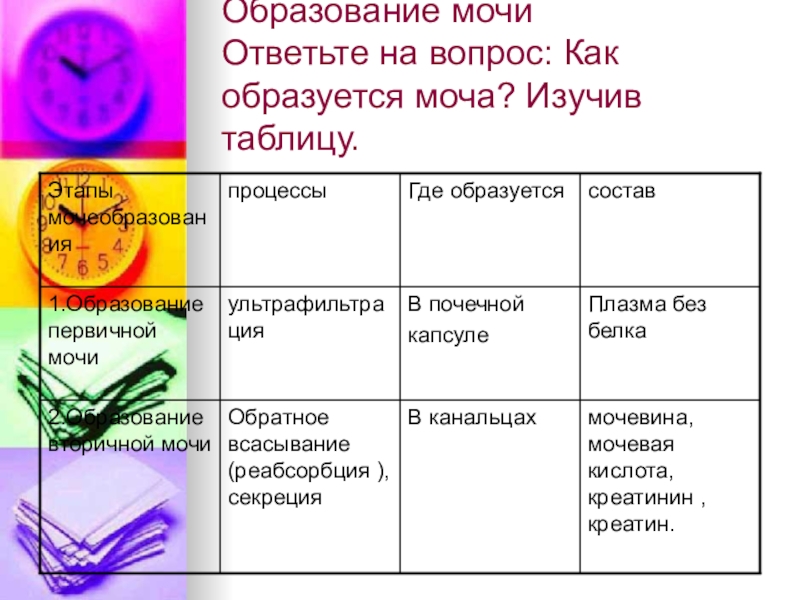 Образование мочи
Ответьте на вопрос: Как образуется моча? Изучив таблицу.

| Этапы мочеобразования | процессы | Где образуется | состав |
|---|---|---|---|
| 1.Образование первичной мочи | ультрафильтрация | В почечной капсуле | Плазма без белка |
| 2.Образование вторичной мочи | Обратное всасывание (реабсорбция ), секреция | В канальцах | мочевина, мочевая кислота, креатинин , креатин. |